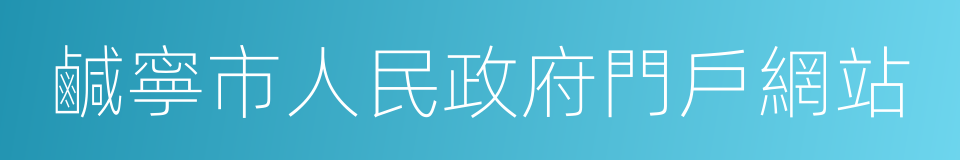 鹹寧市人民政府門戶網站